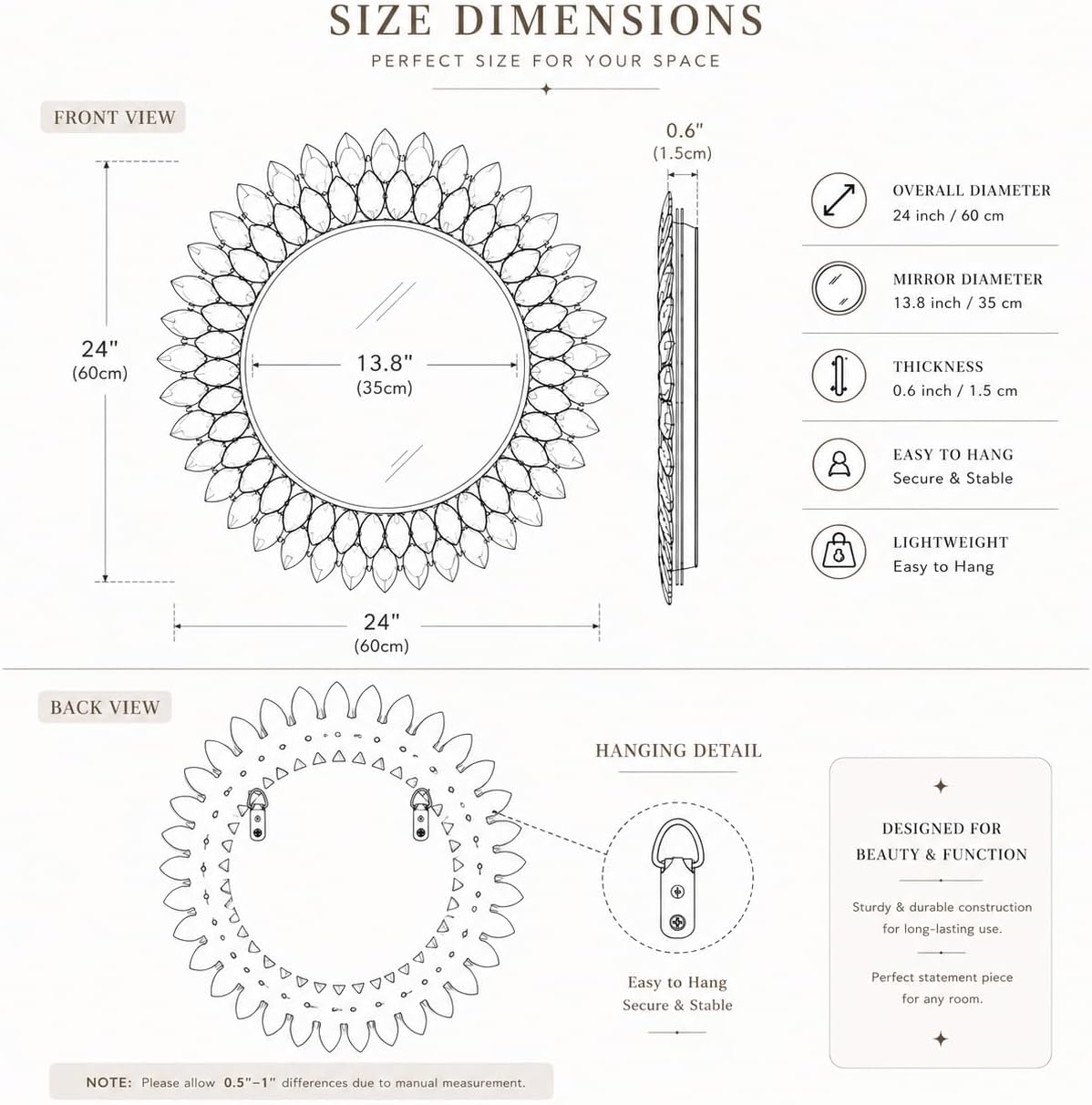 SIZE DIMENSIONS

PERFECT SIZE FOR YOUR SPACE

FRONT VIEW

24"
(60cm)

13.8"
(35cm)

24"
(60cm)

0.6"
(1.5cm)

OVERALL DIAMETER
24 inch / 60 cm

MIRROR DIAMETER
13.8 inch / 35 cm

THICKNESS
0.6 inch / 1.5 cm

EASY TO HANG
Secure & Stable

LIGHTWEIGHT
Easy to Hang

BACK VIEW

HANGING DETAIL

Easy to Hang
Secure & Stable

DESIGNED FOR
BEAUTY & FUNCTION

Sturdy & durable construction for long-lasting use.

Perfect statement piece for any room.

NOTE: Please allow 0.5"–1" differences due to manual measurement.